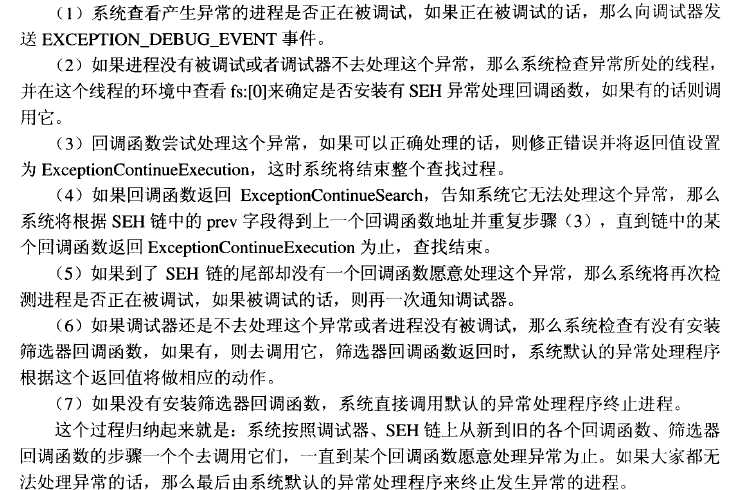 （1）系统查看产生异常的进程是否正在被调试，如果正在被调试的话，那么向调试器发送 EXCEPTION_DEBUG_EVENT 事件。

（2）如果进程没有被调试或者调试器不去处理这个异常，那么系统检查异常所处的线程，并在这个线程的环境中查看 fs:[0]来确定是否安装有 SEH 异常处理回调函数，如果有的话则调用它。

（3）回调函数尝试处理这个异常，如果可以正确处理的话，则修正错误并将返回值设置为 ExceptionContinueExecution，这时系统将结束整个查找过程。

（4）如果回调函数返回 ExceptionContinueSearch，告知系统它无法处理这个异常，那么系统将根据 SEH 链中的 prev 字段得到上一个回调函数地址并重复步骤（3），直到链中的某个回调函数返回 ExceptionContinueExecution 为止，查找结束。

（5）如果到了 SEH 链的尾部却没有一个回调函数愿意处理这个异常，那么系统将再次检测进程是否正在被调试，如果被调试的话，则再一次通知调试器。

（6）如果调试器还是不去处理这个异常或者进程没有被调试，那么系统检查有没有安装筛选器回调函数，如果有，则去调用它，筛选器回调函数返回时，系统默认的异常处理程序根据这个返回值将做相应的动作。

（7）如果没有安装筛选器回调函数，系统直接调用默认的异常处理程序终止进程。

这个过程归纳起来就是：系统按照调试器、SEH 链上从新到旧的各个回调函数、筛选器回调函数的步骤一个个去调用它们，一直到某个回调函数愿意处理异常为止。如果大家都无法处理异常的话，那么最后由系统默认的异常处理程序来终止发生异常的进程。